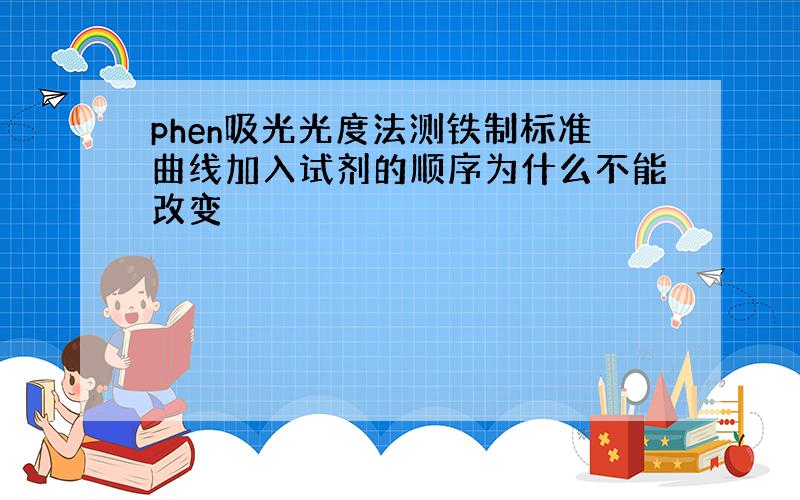 phen吸光光度法测铁制标准曲线加入试剂的顺序为什么不能改变